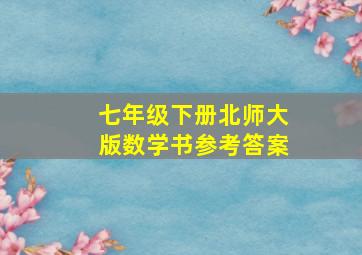 七年级下册北师大版数学书参考答案